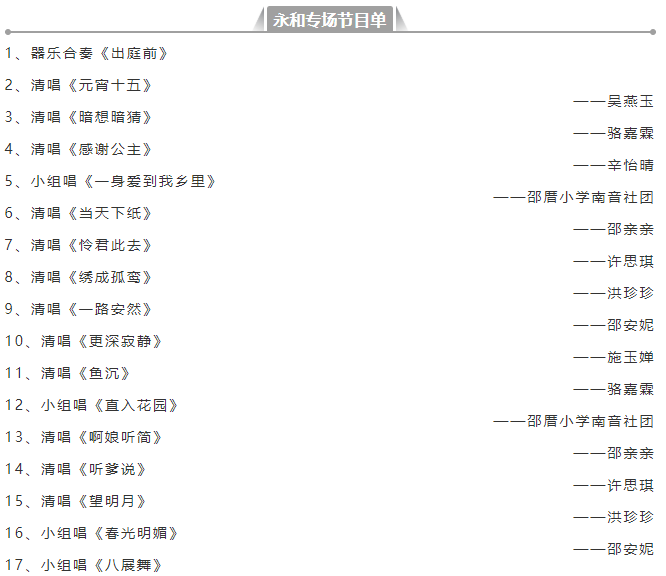 永和专场节目单

1、器乐合奏《出庭前》

2、清唱《元宵十五》
——吴燕玉

3、清唱《暗想暗猜》
——骆嘉霖

4、清唱《感谢公主》
——辛怡晴

5、小组唱《一身爱到我乡里》
——邵厝小学南音社团

6、清唱《当天下纸》
——邵亲亲

7、清唱《怜君此去》
——许思琪

8、清唱《绣成孤鸾》
——洪珍珍

9、清唱《一路安然》
——邵安妮

10、清唱《更深寂静》
——施玉婵

11、清唱《鱼沉》
——骆嘉霖

12、小组唱《直入花园》
——邵厝小学南音社团

13、清唱《啊娘听简》
——邵亲亲

14、清唱《听爹说》
——许思琪

15、清唱《望明月》
——洪珍珍

16、小组唱《春光明媚》
——邵安妮

17、小组唱《八展舞》